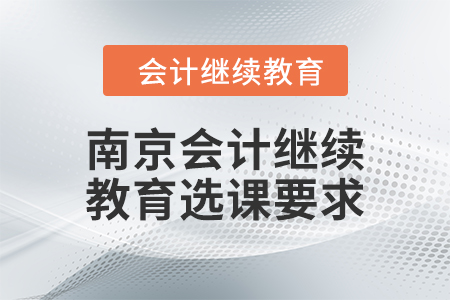 会计继续教育

南京会计继续教育选课要求